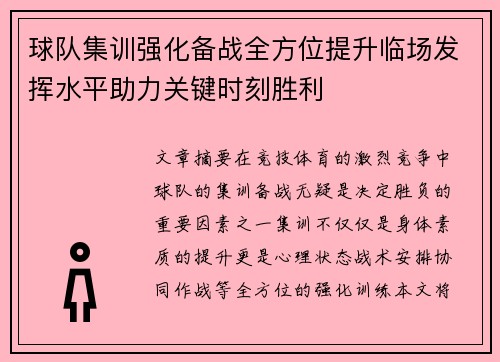 球队集训强化备战全方位提升临场发挥水平助力关键时刻胜利

文章摘要在竞技体育的激烈竞争中球队的集训备战无疑是决定胜负的重要因素之一集训不仅仅是身体素质的提升更是心理状态战术安排协同作战等全方位的强化训练本文将